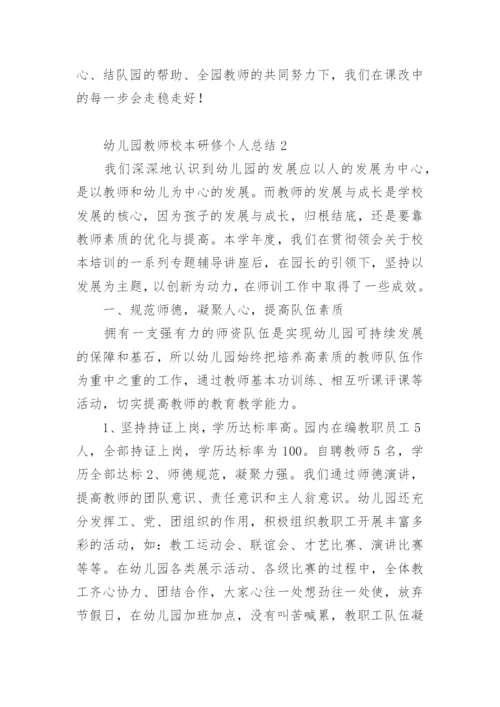 心、结队园的帮助、全园教师的共同努力下，我们在课改中的每一步会走稳走好！

幼儿园教师校本研修个人总结 2

我们深深地认识到幼儿园的发展应以人的发展为中心，是以教师和幼儿为中心的发展。而教师的发展与成长是学校发展的核心，因为孩子的发展与成长，归根结底，还是要靠教师素质的优化与提高。本学年度，我们在贯彻领会关于校本培训的一系列专题辅导讲座后，在园长的引领下，坚持以发展为主题，以创新为动力，在师训工作中取得了一些成效。

一、规范师德，凝聚人心，提高队伍素质

拥有一支强有力的师资队伍是实现幼儿园可持续发展的保障和基石，所以幼儿园始终把培养高素质的教师队伍作为重中之重的工作，通过教师基本功训练、相互听课评课等活动，切实提高教师的教育教学能力。

1、坚持持证上岗，学历达标率高。园内在编教职员工 5 人，全部持证上岗，学历达标率为 100。自聘教师 5 名，学历全部达标 2、师德规范，凝聚力强。我们通过师德演讲，提高教师的团队意识、责任意识和主人翁意识。幼儿园还充分发挥工、党、团组织的作用，积极组织教职工开展丰富多彩的活动，如：教工运动会、联谊会、才艺比赛、演讲比赛等等。在幼儿园各类展示活动、各级比赛的过程中，全体教工齐心协力、团结合作，大家心往一处想劲往一处使，放弃节假日，在幼儿园加班加点，没有叫苦喊累，教职工队伍凝